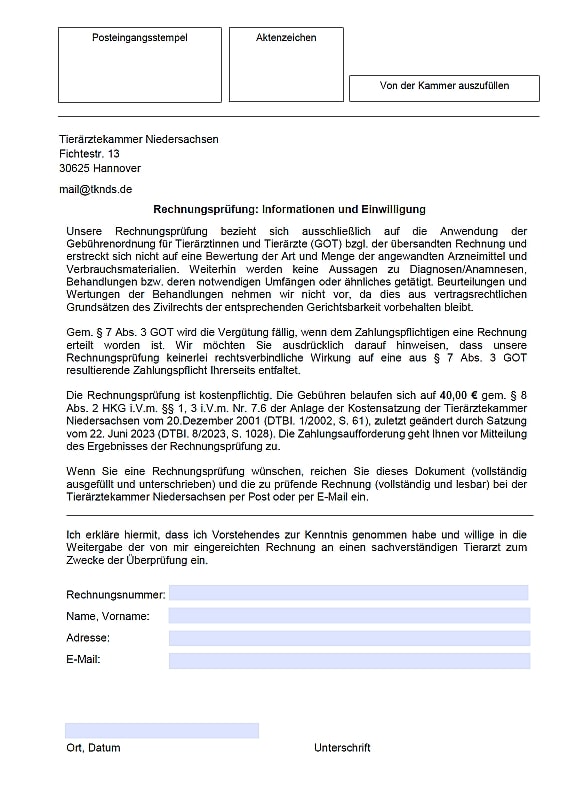 Posteingangsstempel

Aktenzeichen

Von der Kammer auszufüllen

Tierärztekammer Niedersachsen
Fichtestr. 13
30625 Hannover

mail@tknds.de

Rechnungsprüfung: Informationen und Einwilligung

Unsere Rechnungsprüfung bezieht sich ausschließlich auf die Anwendung der Gebührenordnung für Tierärztinnen und Tierärzte (GOT) bzgl. der übersandten Rechnung und erstreckt sich nicht auf eine Bewertung der Art und Menge der angewandten Arzneimittel und Verbrauchsmaterialien. Weiterhin werden keine Aussagen zu Diagnosen/Anamnesen, Behandlungen bzw. deren notwendigen Umfängen oder ähnliches getätigt. Beurteilungen und Wertungen der Behandlungen nehmen wir nicht vor, da dies aus vertragsrechtlichen Grundsätzen des Zivilrechts der entsprechenden Gerichtsbarkeit vorbehalten bleibt.

Gem. § 7 Abs. 3 GOT wird die Vergütung fällig, wenn dem Zahlungspflichtigen eine Rechnung erteilt worden ist. Wir möchten Sie ausdrücklich darauf hinweisen, dass unsere Rechnungsprüfung keinerlei rechtsverbindliche Wirkung auf eine aus § 7 Abs. 3 GOT resultierende Zahlungspflicht Ihrerseits entfaltet.

Die Rechnungsprüfung ist kostenpflichtig. Die Gebühren belaufen sich auf 40,00 € gem. § 8 Abs. 2 HKG i.V.m. §§ 1, 3 i.V.m. Nr. 7.6 der Anlage der Kostensatzung der Tierärztekammer Niedersachsen vom 20.Dezember 2001 (DTBl. 1/2002, S. 61), zuletzt geändert durch Satzung vom 22. Juni 2023 (DTBl. 8/2023, S. 1028). Die Zahlungsaufforderung geht Ihnen vor Mitteilung des Ergebnisses der Rechnungsprüfung zu.

Wenn Sie eine Rechnungsprüfung wünschen, reichen Sie dieses Dokument (vollständig ausgefüllt und unterschrieben) und die zu prüfende Rechnung (vollständig und lesbar) bei der Tierärztekammer Niedersachsen per Post oder per E-Mail ein.

Ich erkläre hiermit, dass ich Vorstehendes zur Kenntnis genommen habe und willige in die Weitergabe der von mir eingereichten Rechnung an einen sachverständigen Tierarzt zum Zwecke der Überprüfung ein.

Rechnungsnummer:
Name, Vorname:
Adresse:
E-Mail:

Ort, Datum

Unterschrift